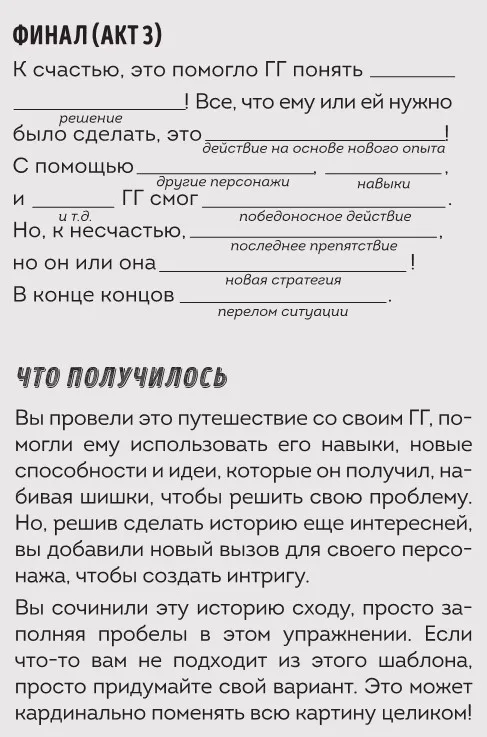 ФИНАЛ (АКТ 3)

К счастью, это помогло ГГ понять ____

____! Все, что ему или ей нужно
решение
было сделать, это ____!
действие на основе нового опыта
С помощью ____, ____,
другие персонажи навыки
и ____ ГГ смог ____.
и т.д. победоносное действие
Но, к несчастью, ____,
последнее препятствие
но он или она ____!
новая стратегия
В конце концов ____.
перелом ситуации

ЧТО ПОЛУЧИЛОСЬ

Вы провели это путешествие со своим ГГ, помогли ему использовать его навыки, новые способности и идеи, которые он получил, набивая шишки, чтобы решить свою проблему. Но, решив сделать историю еще интересней, вы добавили новый вызов для своего персонажа, чтобы создать интригу.

Вы сочинили эту историю сходу, просто заполняя пробелы в этом упражнении. Если что-то вам не подходит из этого шаблона, просто придумайте свой вариант. Это может кардинально поменять всю картину целиком!